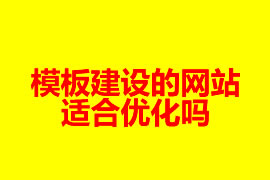 模板建设的网站
适合优化吗